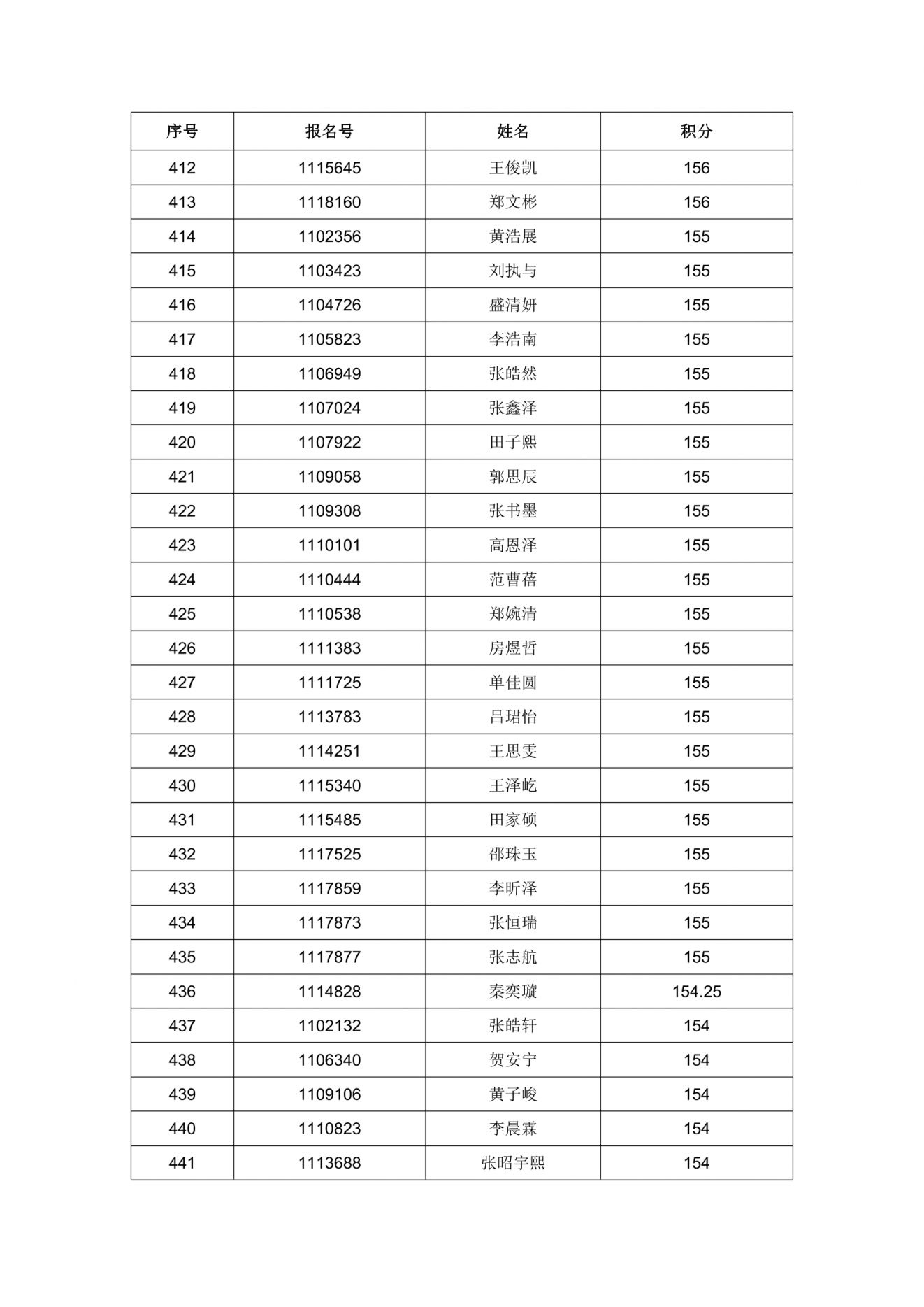 | 序号 | 报名号 | 姓名 | 积分 |
|---|---|---|---|
| 412 | 1115645 | 王俊凯 | 156 |
| 413 | 1118160 | 郑文彬 | 156 |
| 414 | 1102356 | 黄浩展 | 155 |
| 415 | 1103423 | 刘执与 | 155 |
| 416 | 1104726 | 盛清妍 | 155 |
| 417 | 1105823 | 李浩南 | 155 |
| 418 | 1106949 | 张皓然 | 155 |
| 419 | 1107024 | 张鑫泽 | 155 |
| 420 | 1107922 | 田子熙 | 155 |
| 421 | 1109058 | 郭思辰 | 155 |
| 422 | 1109308 | 张书墨 | 155 |
| 423 | 1110101 | 高恩泽 | 155 |
| 424 | 1110444 | 范曹蓓 | 155 |
| 425 | 1110538 | 郑婉清 | 155 |
| 426 | 1111383 | 房煜哲 | 155 |
| 427 | 1111725 | 单佳圆 | 155 |
| 428 | 1113783 | 吕珺怡 | 155 |
| 429 | 1114251 | 王思雯 | 155 |
| 430 | 1115340 | 王泽屹 | 155 |
| 431 | 1115485 | 田家硕 | 155 |
| 432 | 1117525 | 邵珠玉 | 155 |
| 433 | 1117859 | 李昕泽 | 155 |
| 434 | 1117873 | 张恒瑞 | 155 |
| 435 | 1117877 | 张志航 | 155 |
| 436 | 1114828 | 秦奕璇 | 154.25 |
| 437 | 1102132 | 张皓轩 | 154 |
| 438 | 1106340 | 贺安宁 | 154 |
| 439 | 1109106 | 黄子峻 | 154 |
| 440 | 1110823 | 李晨霖 | 154 |
| 441 | 1113688 | 张昭宇熙 | 154 |